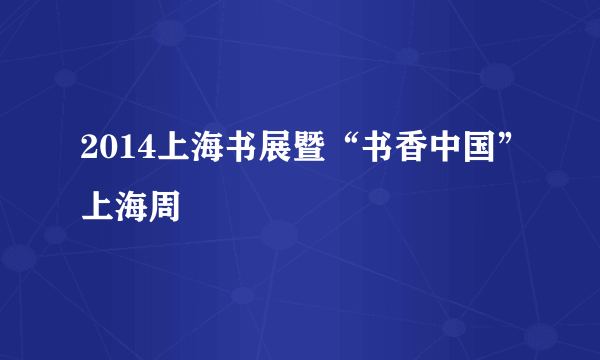 2014上海书展暨“书香中国”上海周